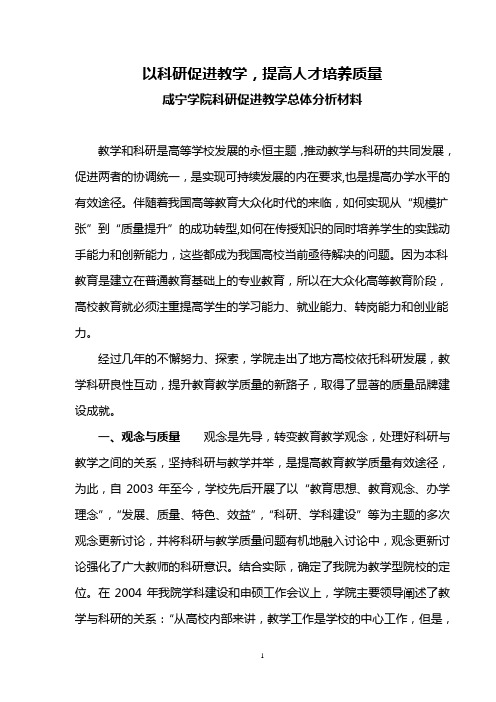 以科研促进教学，提高人才培养质量

咸宁学院科研促进教学总体分析材料

教学和科研是高等学校发展的永恒主题，推动教学与科研的共同发展，促进两者的协调统一，是实现可持续发展的内在要求,也是提高办学水平的有效途径。伴随着我国高等教育大众化时代的来临，如何实现从“规模扩张”到“质量提升”的成功转型,如何在传授知识的同时培养学生的实践动手能力和创新能力，这些都成为我国高校当前亟待解决的问题。因为本科教育是建立在普通教育基础上的专业教育，所以在大众化高等教育阶段，高校教育就必须注重提高学生的学习能力、就业能力、转岗能力和创业能力。

经过几年的不懈努力、探索，学院走出了地方高校依托科研发展，教学科研良性互动，提升教育教学质量的新路子，取得了显著的质量品牌建设成就。

一、观念与质量　观念是先导，转变教育教学观念，处理好科研与教学之间的关系，坚持科研与教学并举，是提高教育教学质量有效途径，为此，自 2003 年至今，学校先后开展了以“教育思想、教育观念、办学理念”，“发展、质量、特色、效益”，“科研、学科建设”等为主题的多次观念更新讨论，并将科研与教学质量问题有机地融入讨论中，观念更新讨论强化了广大教师的科研意识。结合实际，确定了我院为教学型院校的定位。在 2004 年我院学科建设和申硕工作会议上，学院主要领导阐述了教学与科研的关系：“从高校内部来讲，教学工作是学校的中心工作，但是，

1